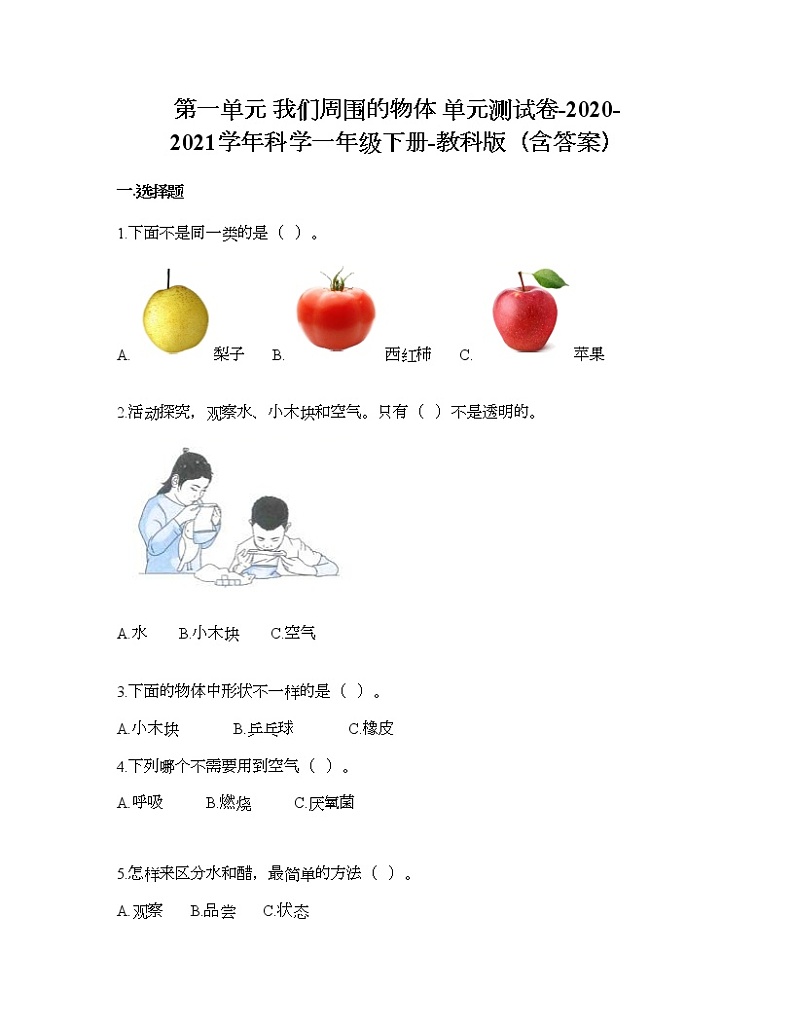 第一单元 我们周围的物体 单元测试卷-2020-2021学年科学一年级下册-教科版（含答案）

一.选择题

1.下面不是同一类的是（ ）。

A. 梨子 B. 西红柿 C. 苹果

2.活动探究，观察水、小木块和空气。只有（ ）不是透明的。

A.水 B.小木块 C.空气

3.下面的物体中形状不一样的是（ ）。

A.小木块 B.乒乓球 C.橡皮

4.下列哪个不需要用到空气（ ）。

A.呼吸 B.燃烧 C.厌氧菌

5.怎样来区分水和醋，最简单的方法（ ）。

A.观察 B.品尝 C.状态